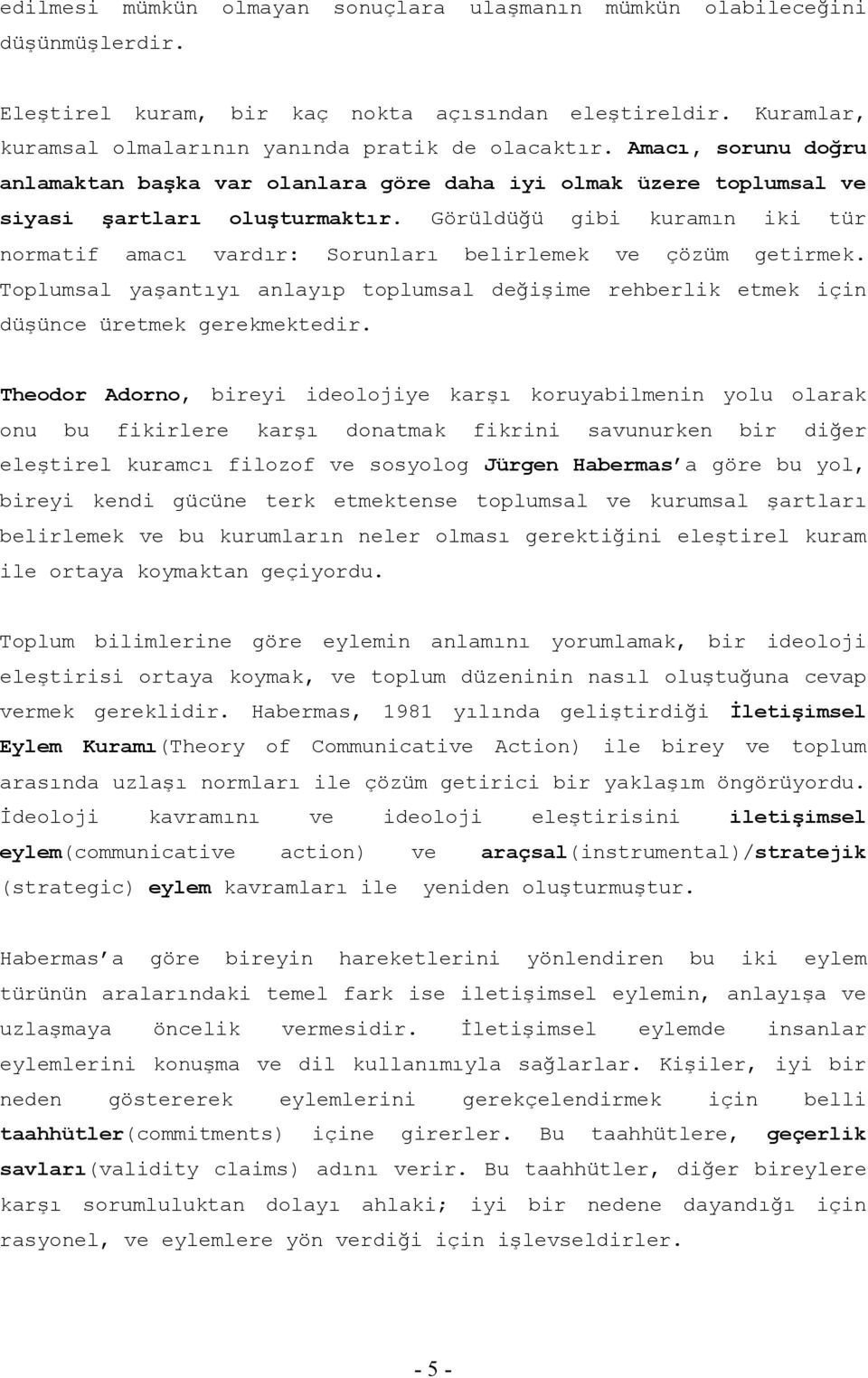 edilmesi mümkün olmayan sonuçlara ulaşmanın mümkün olabileceğini düşünmüşlerdir.

Eleştirel kuram, bir kaç nokta açısından eleştireldir. Kuramlar, kuramsal olmalarının yanında pratik de olacaktır. Amacı, sorunu doğru anlamaktan başka var olanlara göre daha iyi olmak üzere toplumsal ve siyasi şartları oluşturmaktır. Görüldüğü gibi kuramın iki tür normatif amacı vardır: Sorunları belirlemek ve çözüm getirmek. Toplumsal yaşantıyı anlayıp toplumsal değişime rehberlik etmek için düşünce üretmek gerekmektedir.

Theodor Adorno, bireyi ideolojiye karşı koruyabilmenin yolu olarak onu bu fikirlere karşı donatmak fikrini savunurken bir diğer eleştirel kuramcı filozof ve sosyolog Jürgen Habermas'a göre bu yol, bireyi kendi gücüne terk etmektense toplumsal ve kurumsal şartları belirlemek ve bu kurumların neler olması gerektiğini eleştirel kuram ile ortaya koymaktan geçiyordu.

Toplum bilimlerine göre eylemin anlamını yorumlamak, bir ideoloji eleştirisi ortaya koymak, ve toplum düzeninin nasıl oluştuğuna cevap vermek gereklidir. Habermas, 1981 yılında geliştirdiği İletişimsel Eylem Kuramı(Theory of Communicative Action) ile birey ve toplum arasında uzlaşı normları ile çözüm getirici bir yaklaşım öngörüyordu. İdeoloji kavramını ve ideoloji eleştirisini iletişimsel eylem(communicative action) ve araçsal(instrumental)/stratejik (strategic) eylem kavramları ile yeniden oluşturmuştur.

Habermas'a göre bireyin hareketlerini yönlendiren bu iki eylem türünün aralarındaki temel fark ise iletişimsel eylemin, anlayışa ve uzlaşmaya öncelik vermesidir. İletişimsel eylemde insanlar eylemlerini konuşma ve dil kullanımıyla sağlarlar. Kişiler, iyi bir neden göstererek eylemlerini gerekçelendirmek için belli taahhütler(commitments) içine girerler. Bu taahhütlere, geçerlik savları(validity claims) adını verir. Bu taahhütler, diğer bireylere karşı sorumluluktan dolayı ahlaki; iyi bir nedene dayandığı için rasyonel, ve eylemlere yön verdiği için işlevseldirler.

- 5 -